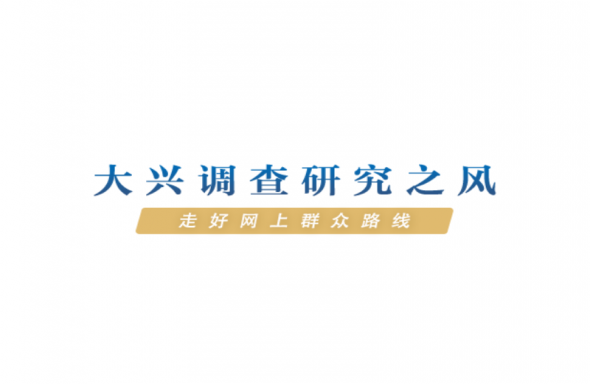 大兴调查研究之风

走好网上群众路线